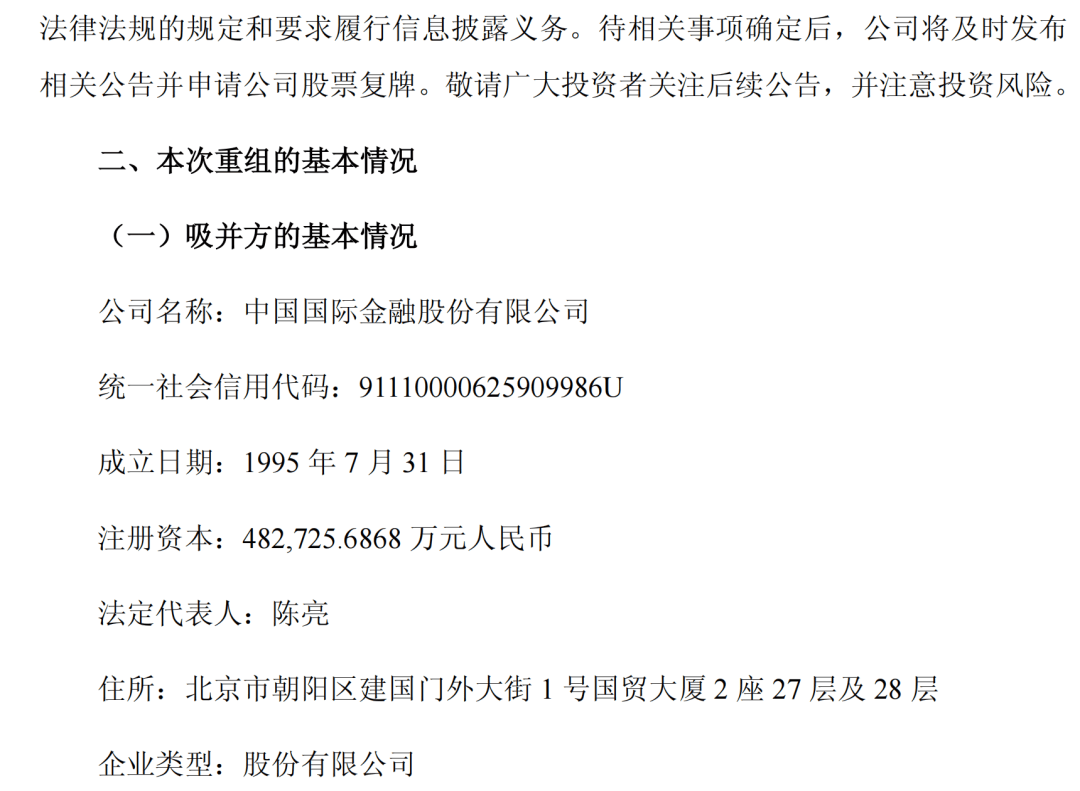 法律法规的规定和要求履行信息披露义务。待相关事项确定后，公司将及时发布相关公告并申请公司股票复牌。敬请广大投资者关注后续公告，并注意投资风险。

二、本次重组的基本情况

（一）吸并方的基本情况

公司名称：中国国际金融股份有限公司

统一社会信用代码：91110000625909986U

成立日期：1995 年 7 月 31 日

注册资本：482,725.6868 万元人民币

法定代表人：陈亮

住所：北京市朝阳区建国门外大街 1 号国贸大厦 2 座 27 层及 28 层

企业类型：股份有限公司